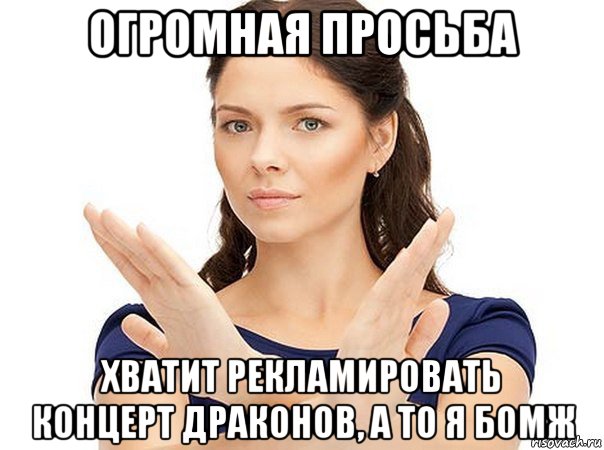 ОГРОМНАЯ ПРОСЬБА

ХВАТИТ РЕКЛАМИРОВАТЬ КОНЦЕРТ ДРАКОНОВ, А ТО Я БОМЖ

risovach.ru